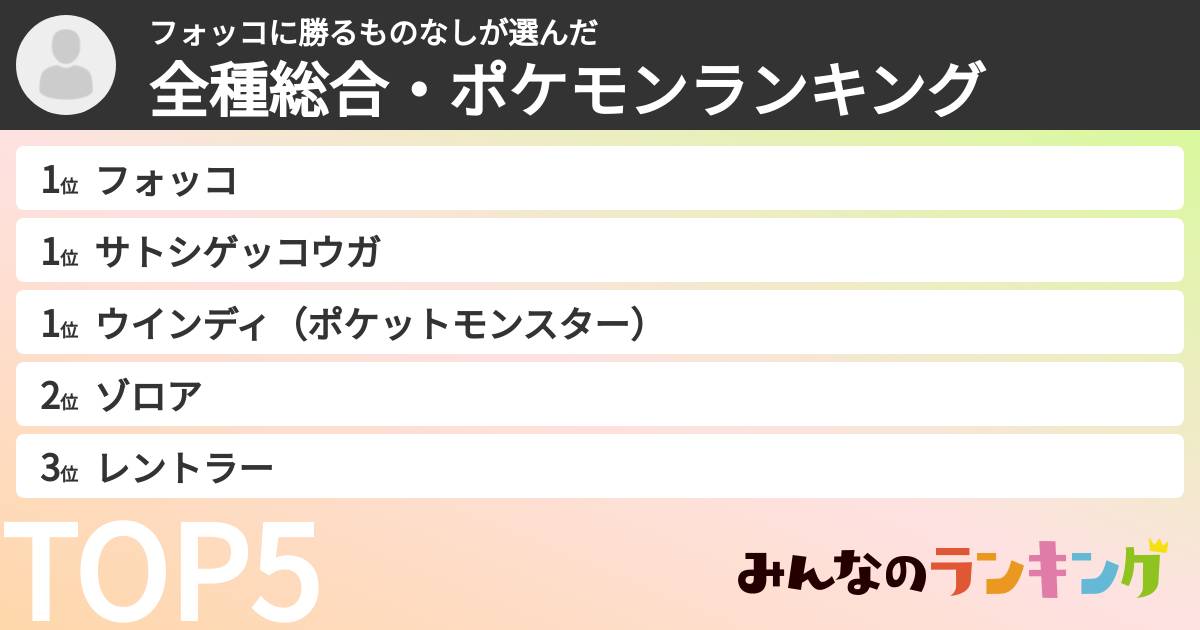 フォッコに勝るものなしが選んだ
全種総合・ポケモンランキング

1位 フォッコ
1位 サトシゲッコウガ
1位 ウインディ（ポケットモンスター）
2位 ゾロア
3位 レントラー

TOP5

みんなのランキング